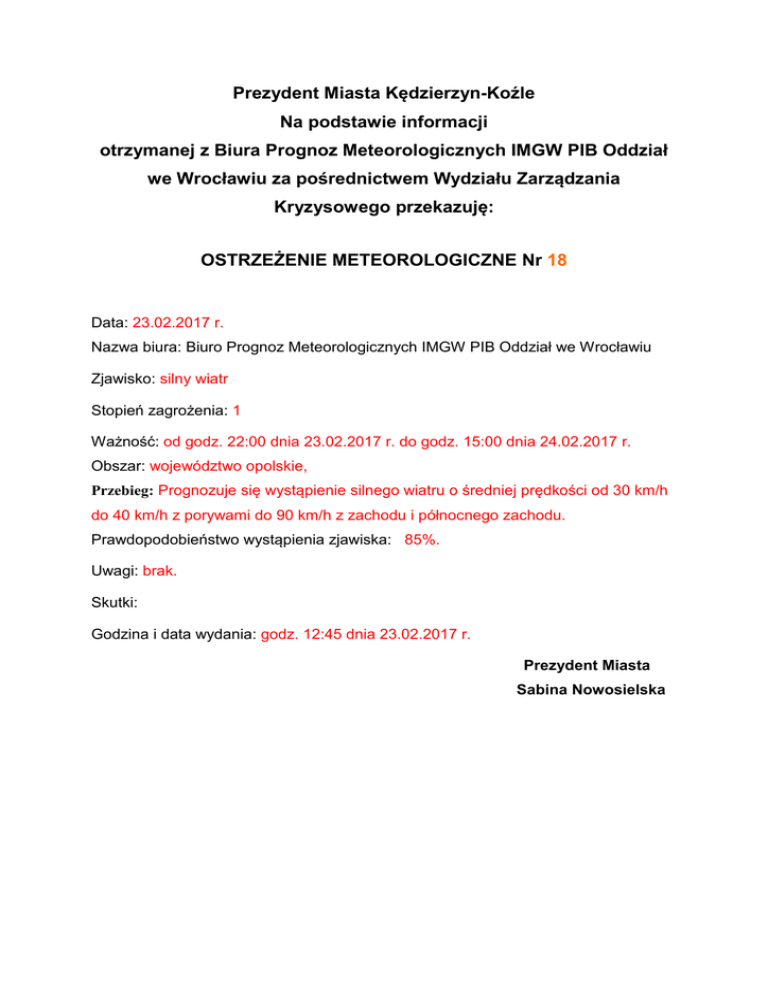 Prezydent Miasta Kędzierzyn-Koźle
Na podstawie informacji
otrzymanej z Biura Prognoz Meteorologicznych IMGW PIB Oddział we Wrocławiu za pośrednictwem Wydziału Zarządzania Kryzysowego przekazuję:

OSTRZEŻENIE METEOROLOGICZNE Nr 18

Data: 23.02.2017 r.
Nazwa biura: Biuro Prognoz Meteorologicznych IMGW PIB Oddział we Wrocławiu

Zjawisko: silny wiatr

Stopień zagrożenia: 1

Ważność: od godz. 22:00 dnia 23.02.2017 r. do godz. 15:00 dnia 24.02.2017 r.
Obszar: województwo opolskie,
Przebieg: Prognozuje się wystąpienie silnego wiatru o średniej prędkości od 30 km/h do 40 km/h z porywami do 90 km/h z zachodu i północnego zachodu.
Prawdopodobieństwo wystąpienia zjawiska: 85%.

Uwagi: brak.

Skutki:

Godzina i data wydania: godz. 12:45 dnia 23.02.2017 r.

Prezydent Miasta
Sabina Nowosielska